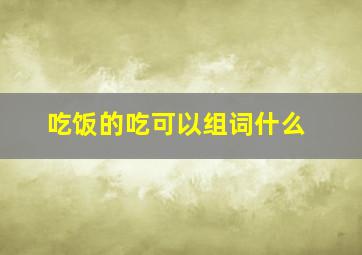 吃饭的吃可以组词什么